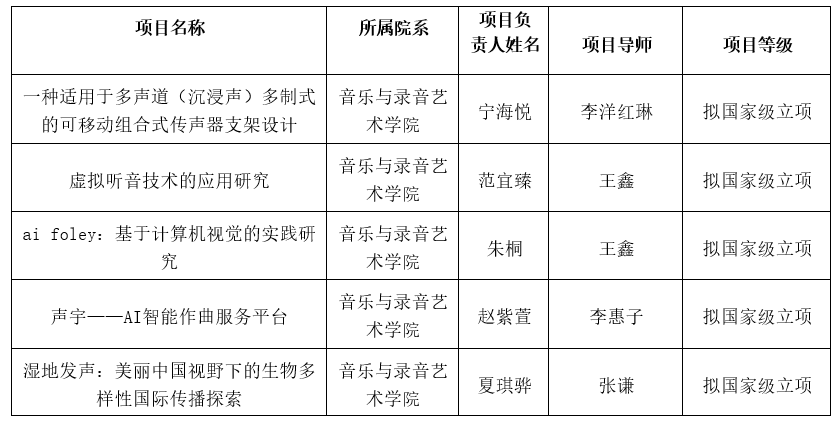 | 项目名称 | 所属院系 | 项目负责人姓名 | 项目导师 | 项目等级 |
|---|---|---|---|---|
| 一种适用于多声道（沉浸声）多制式的可移动组合式传声器支架设计 | 音乐与录音艺术学院 | 宁海悦 | 李洋红琳 | 拟国家级立项 |
| 虚拟听音技术的应用研究 | 音乐与录音艺术学院 | 范宜臻 | 王鑫 | 拟国家级立项 |
| ai foley：基于计算机视觉的实践研究 | 音乐与录音艺术学院 | 朱桐 | 王鑫 | 拟国家级立项 |
| 声宇——AI智能作曲服务平台 | 音乐与录音艺术学院 | 赵紫萱 | 李惠子 | 拟国家级立项 |
| 湿地发声：美丽中国视野下的生物多样性国际传播探索 | 音乐与录音艺术学院 | 夏琪骅 | 张谦 | 拟国家级立项 |